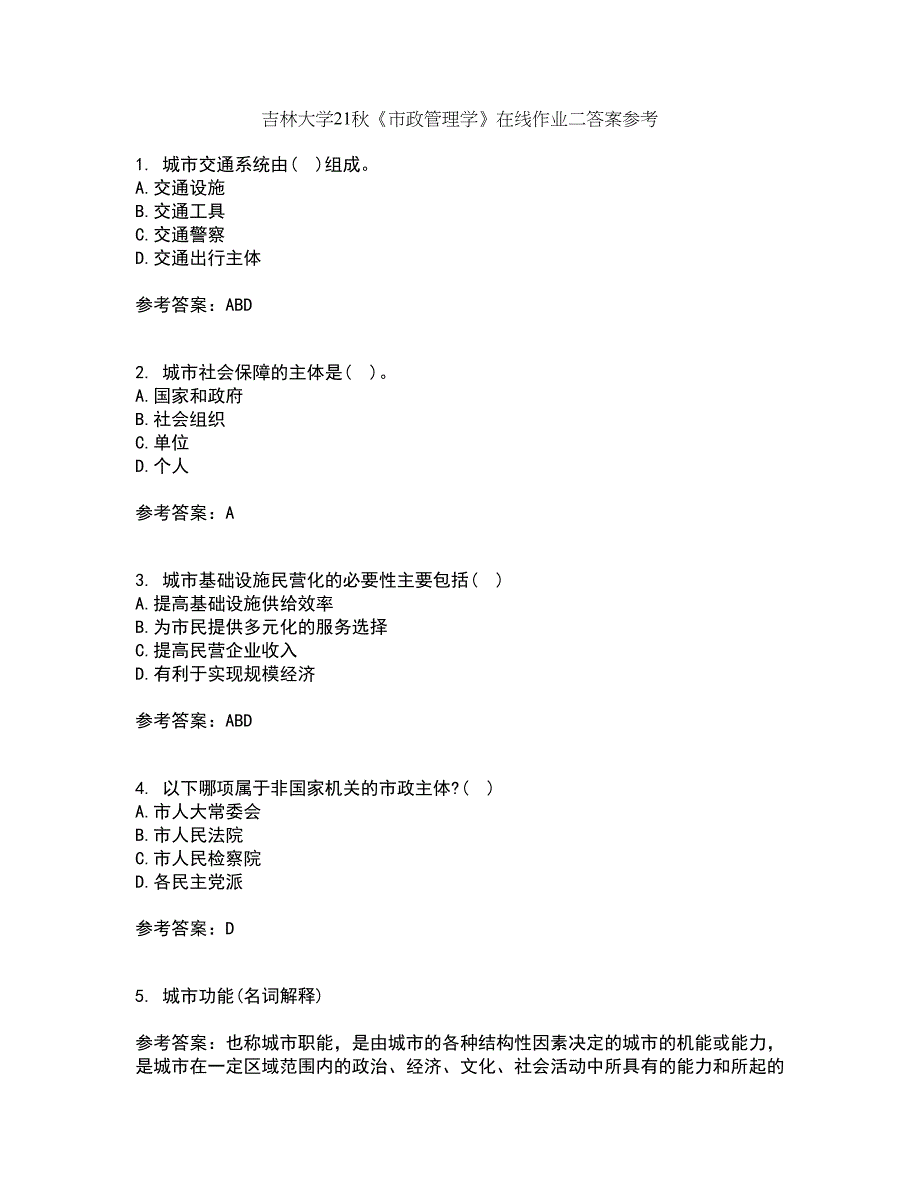 吉林大学21秋《市政管理学》在线作业二答案参考

1. 城市交通系统由( )组成。
A.交通设施
B.交通工具
C.交通警察
D.交通出行主体

参考答案：ABD

2. 城市社会保障的主体是( )。
A.国家和政府
B.社会组织
C.单位
D.个人

参考答案：A

3. 城市基础设施民营化的必要性主要包括( )
A.提高基础设施供给效率
B.为市民提供多元化的服务选择
C.提高民营企业收入
D.有利于实现规模经济

参考答案：ABD

4. 以下哪项属于非国家机关的市政主体?( )
A.市人大常委会
B.市人民法院
C.市人民检察院
D.各民主党派

参考答案：D

5. 城市功能(名词解释)

参考答案：也称城市职能，是由城市的各种结构性因素决定的城市的机能或能力，是城市在一定区域范围内的政治、经济、文化、社会活动中所具有的能力和所起的